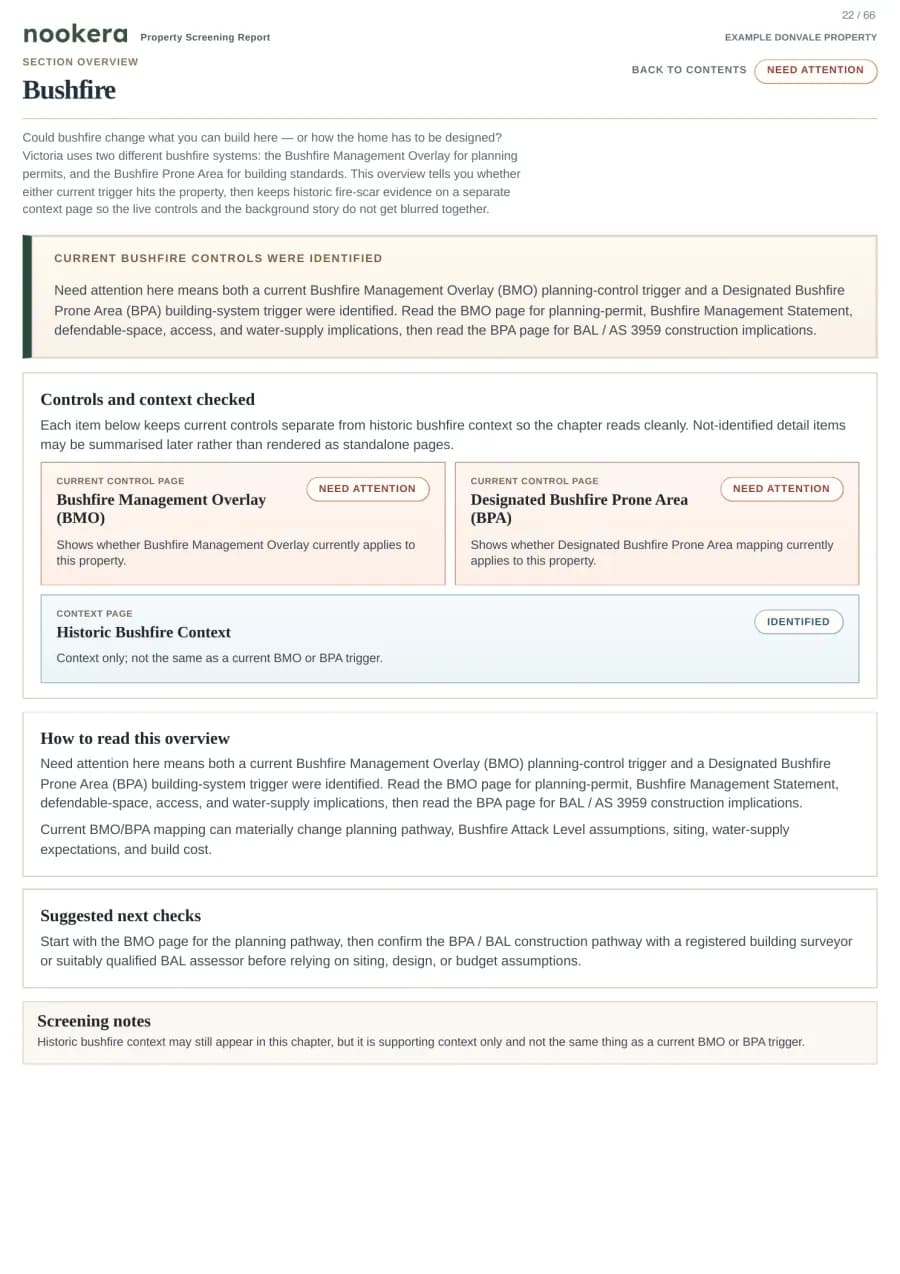 22 / 66

nookera Property Screening Report

EXAMPLE DONVALE PROPERTY

SECTION OVERVIEW

Bushfire

BACK TO CONTENTS NEED ATTENTION

Could bushfire change what you can build here — or how the home has to be designed? Victoria uses two different bushfire systems: the Bushfire Management Overlay for planning permits, and the Bushfire Prone Area for building standards. This overview tells you whether either current trigger hits the property, then keeps historic fire-scar evidence on a separate context page so the live controls and the background story do not get blurred together.

CURRENT BUSHFIRE CONTROLS WERE IDENTIFIED

Need attention here means both a current Bushfire Management Overlay (BMO) planning-control trigger and a Designated Bushfire Prone Area (BPA) building-system trigger were identified. Read the BMO page for planning-permit, Bushfire Management Statement, defendable-space, access, and water-supply implications, then read the BPA page for BAL / AS 3959 construction implications.

Controls and context checked

Each item below keeps current controls separate from historic bushfire context so the chapter reads cleanly. Not-identified detail items may be summarised later rather than rendered as standalone pages.

CURRENT CONTROL PAGE
Bushfire Management Overlay (BMO)
NEED ATTENTION
Shows whether Bushfire Management Overlay currently applies to this property.

CURRENT CONTROL PAGE
Designated Bushfire Prone Area (BPA)
NEED ATTENTION
Shows whether Designated Bushfire Prone Area mapping currently applies to this property.

CONTEXT PAGE
Historic Bushfire Context
IDENTIFIED
Context only; not the same as a current BMO or BPA trigger.

How to read this overview

Need attention here means both a current Bushfire Management Overlay (BMO) planning-control trigger and a Designated Bushfire Prone Area (BPA) building-system trigger were identified. Read the BMO page for planning-permit, Bushfire Management Statement, defendable-space, access, and water-supply implications, then read the BPA page for BAL / AS 3959 construction implications.

Current BMO/BPA mapping can materially change planning pathway, Bushfire Attack Level assumptions, siting, water-supply expectations, and build cost.

Suggested next checks

Start with the BMO page for the planning pathway, then confirm the BPA / BAL construction pathway with a registered building surveyor or suitably qualified BAL assessor before relying on siting, design, or budget assumptions.

Screening notes

Historic bushfire context may still appear in this chapter, but it is supporting context only and not the same thing as a current BMO or BPA trigger.